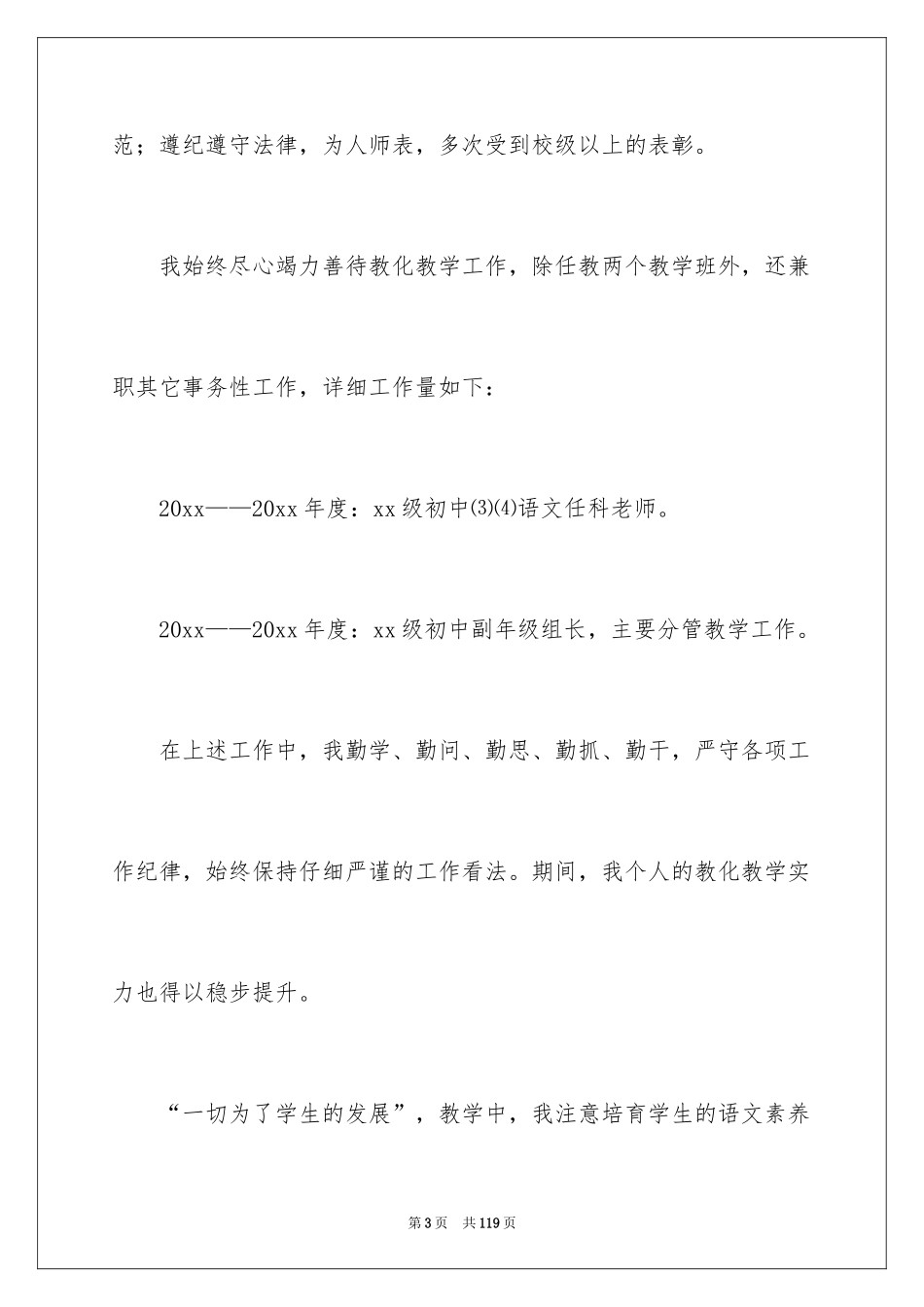 范；遵纪遵守法律，为人师表，多次受到校级以上的表彰。

我始终尽心竭力善待教化教学工作，除任教两个教学班外，还兼职其它事务性工作，详细工作量如下：

20xx——20xx 年度：xx 级初中⑶⑷语文任科老师。

20xx——20xx 年度：xx 级初中副年级组长，主要分管教学工作。

在上述工作中，我勤学、勤问、勤思、勤抓、勤干，严守各项工作纪律，始终保持仔细严谨的工作看法。期间，我个人的教化教学实力也得以稳步提升。

“一切为了学生的发展”，教学中，我注意培育学生的语文素养

第 3 页　共 119 页